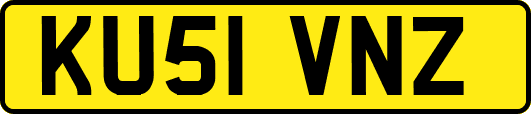 KU51 VNZ